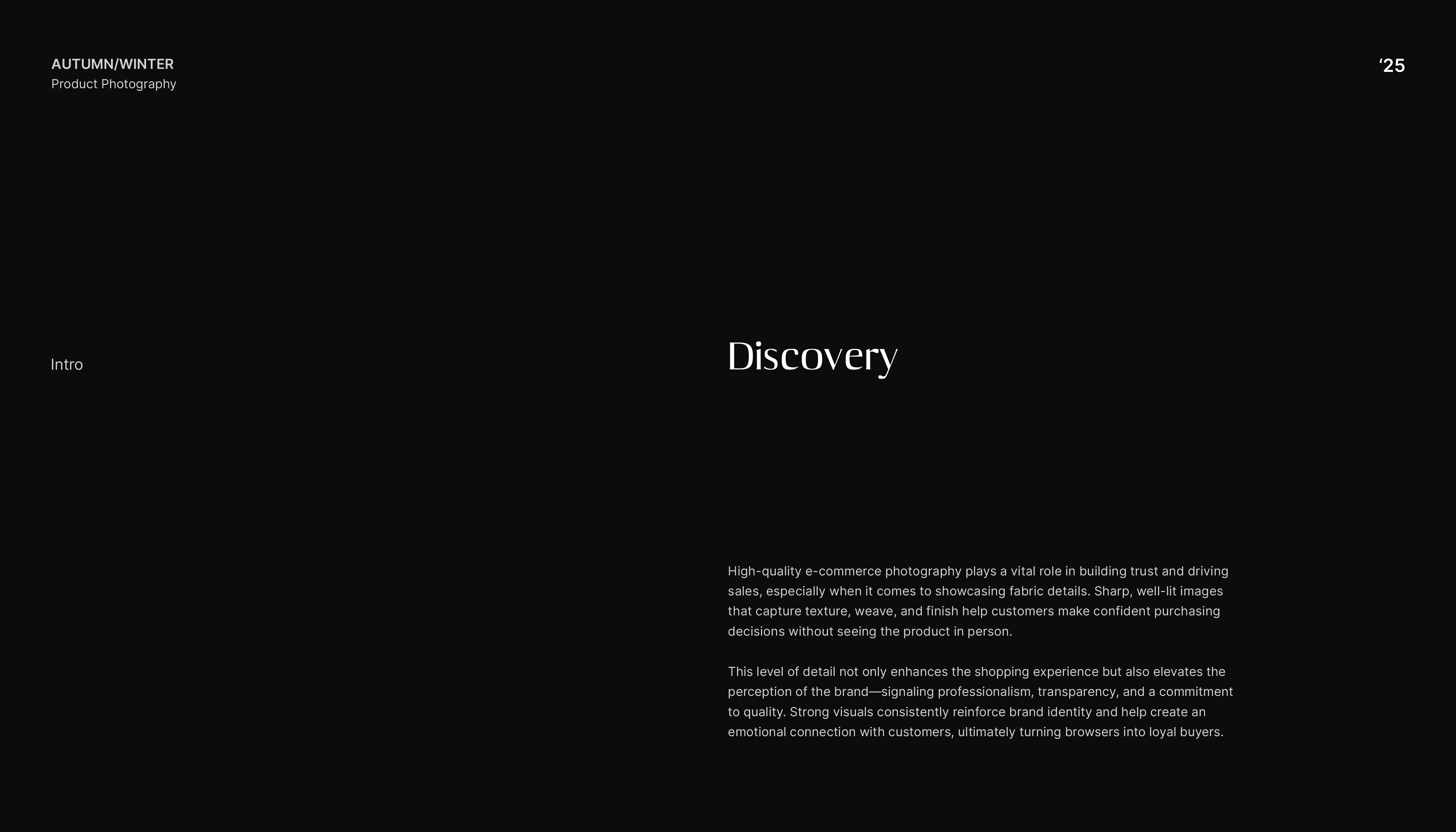 AUTUMN/WINTER
Product Photography

'25

Intro

Discovery

High-quality e-commerce photography plays a vital role in building trust and driving sales, especially when it comes to showcasing fabric details. Sharp, well-lit images that capture texture, weave, and finish help customers make confident purchasing decisions without seeing the product in person.

This level of detail not only enhances the shopping experience but also elevates the perception of the brand—signaling professionalism, transparency, and a commitment to quality. Strong visuals consistently reinforce brand identity and help create an emotional connection with customers, ultimately turning browsers into loyal buyers.